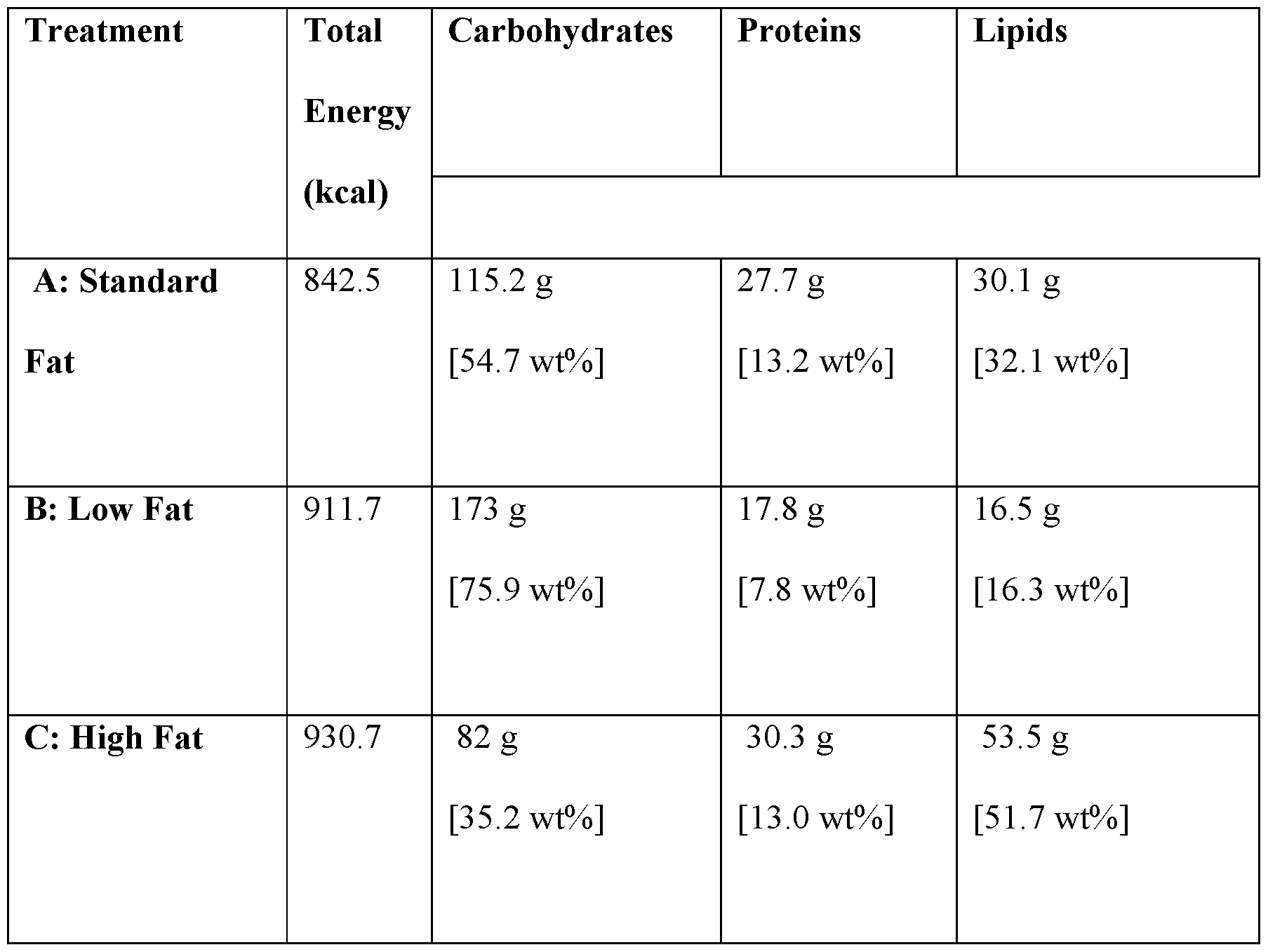 | Treatment | Total Energy (kcal) | Carbohydrates | Proteins | Lipids |
|---|---|---|---|---|
| A: Standard Fat | 842.5 | 115.2 g [54.7 wt%] | 27.7 g [13.2 wt%] | 30.1 g [32.1 wt%] |
| B: Low Fat | 911.7 | 173 g [75.9 wt%] | 17.8 g [7.8 wt%] | 16.5 g [16.3 wt%] |
| C: High Fat | 930.7 | 82 g [35.2 wt%] | 30.3 g [13.0 wt%] | 53.5 g [51.7 wt%] |